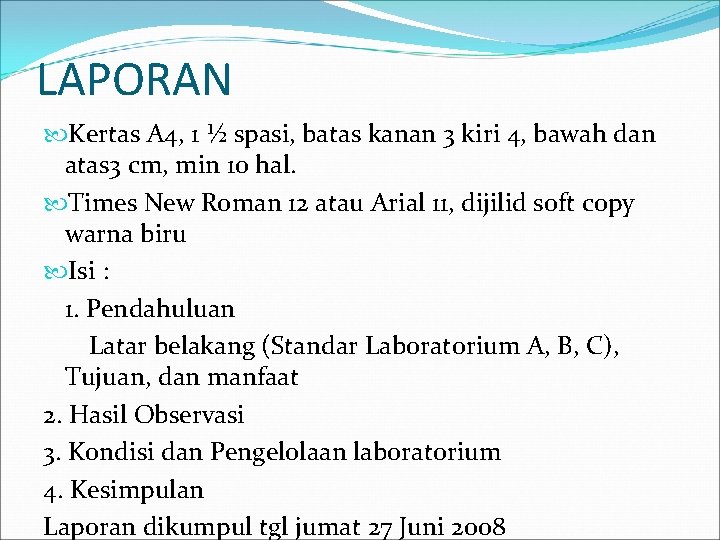 LAPORAN

Kertas A4, 1 ½ spasi, batas kanan 3 kiri 4, bawah dan atas3 cm, min 10 hal.

Times New Roman 12 atau Arial 11, dijilid soft copy warna biru

Isi :

1. Pendahuluan

Latar belakang (Standar Laboratorium A, B, C), Tujuan, dan manfaat

2. Hasil Observasi

3. Kondisi dan Pengelolaan laboratorium

4. Kesimpulan

Laporan dikumpul tgl jumat 27 Juni 2008